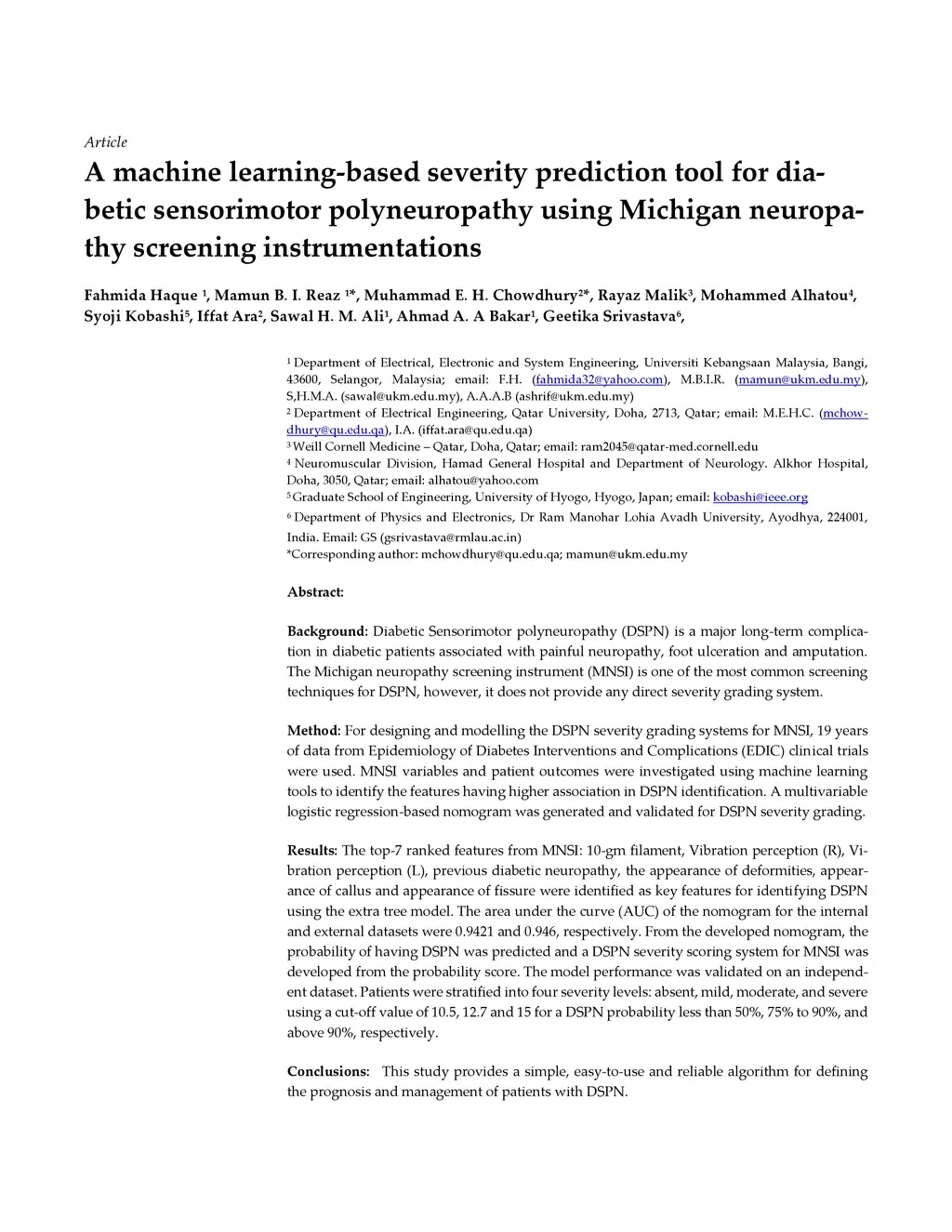 Article

A machine learning-based severity prediction tool for diabetic sensorimotor polyneuropathy using Michigan neuropathy screening instrumentations

Fahmida Haque $^1$, Mamun B. I. Reaz $^{1*}$, Muhammad E. H. Chowdhury$^{2*}$, Rayaz Malik$^3$, Mohammed Alhatou$^4$, Syoji Kobashi$^5$, Iffat Ara$^2$, Sawal H. M. Ali$^1$, Ahmad A. A Bakar$^1$, Geetika Srivastava$^6$,

$^1$ Department of Electrical, Electronic and System Engineering, Universiti Kebangsaan Malaysia, Bangi, 43600, Selangor, Malaysia; email: F.H. (fahmida32@yahoo.com), M.B.I.R. (mamun@ukm.edu.my), S,H.M.A. (sawal@ukm.edu.my), A.A.A.B (ashrif@ukm.edu.my)
$^2$ Department of Electrical Engineering, Qatar University, Doha, 2713, Qatar; email: M.E.H.C. (mchowdhury@qu.edu.qa), I.A. (iffat.ara@qu.edu.qa)
$^3$ Weill Cornell Medicine – Qatar, Doha, Qatar; email: ram2045@qatar-med.cornell.edu
$^4$ Neuromuscular Division, Hamad General Hospital and Department of Neurology. Alkhor Hospital, Doha, 3050, Qatar; email: alhatou@yahoo.com
$^5$ Graduate School of Engineering, University of Hyogo, Hyogo, Japan; email: kobashi@ieee.org
$^6$ Department of Physics and Electronics, Dr Ram Manohar Lohia Avadh University, Ayodhya, 224001, India. Email: GS (gsrivastava@rmlau.ac.in)
*Corresponding author: mchowdhury@qu.edu.qa; mamun@ukm.edu.my

Abstract:

Background: Diabetic Sensorimotor polyneuropathy (DSPN) is a major long-term complication in diabetic patients associated with painful neuropathy, foot ulceration and amputation. The Michigan neuropathy screening instrument (MNSI) is one of the most common screening techniques for DSPN, however, it does not provide any direct severity grading system.

Method: For designing and modelling the DSPN severity grading systems for MNSI, 19 years of data from Epidemiology of Diabetes Interventions and Complications (EDIC) clinical trials were used. MNSI variables and patient outcomes were investigated using machine learning tools to identify the features having higher association in DSPN identification. A multivariable logistic regression-based nomogram was generated and validated for DSPN severity grading.

Results: The top-7 ranked features from MNSI: 10-gm filament, Vibration perception (R), Vibration perception (L), previous diabetic neuropathy, the appearance of deformities, appearance of callus and appearance of fissure were identified as key features for identifying DSPN using the extra tree model. The area under the curve (AUC) of the nomogram for the internal and external datasets were 0.9421 and 0.946, respectively. From the developed nomogram, the probability of having DSPN was predicted and a DSPN severity scoring system for MNSI was developed from the probability score. The model performance was validated on an independent dataset. Patients were stratified into four severity levels: absent, mild, moderate, and severe using a cut-off value of 10.5, 12.7 and 15 for a DSPN probability less than 50%, 75% to 90%, and above 90%, respectively.

Conclusions: This study provides a simple, easy-to-use and reliable algorithm for defining the prognosis and management of patients with DSPN.